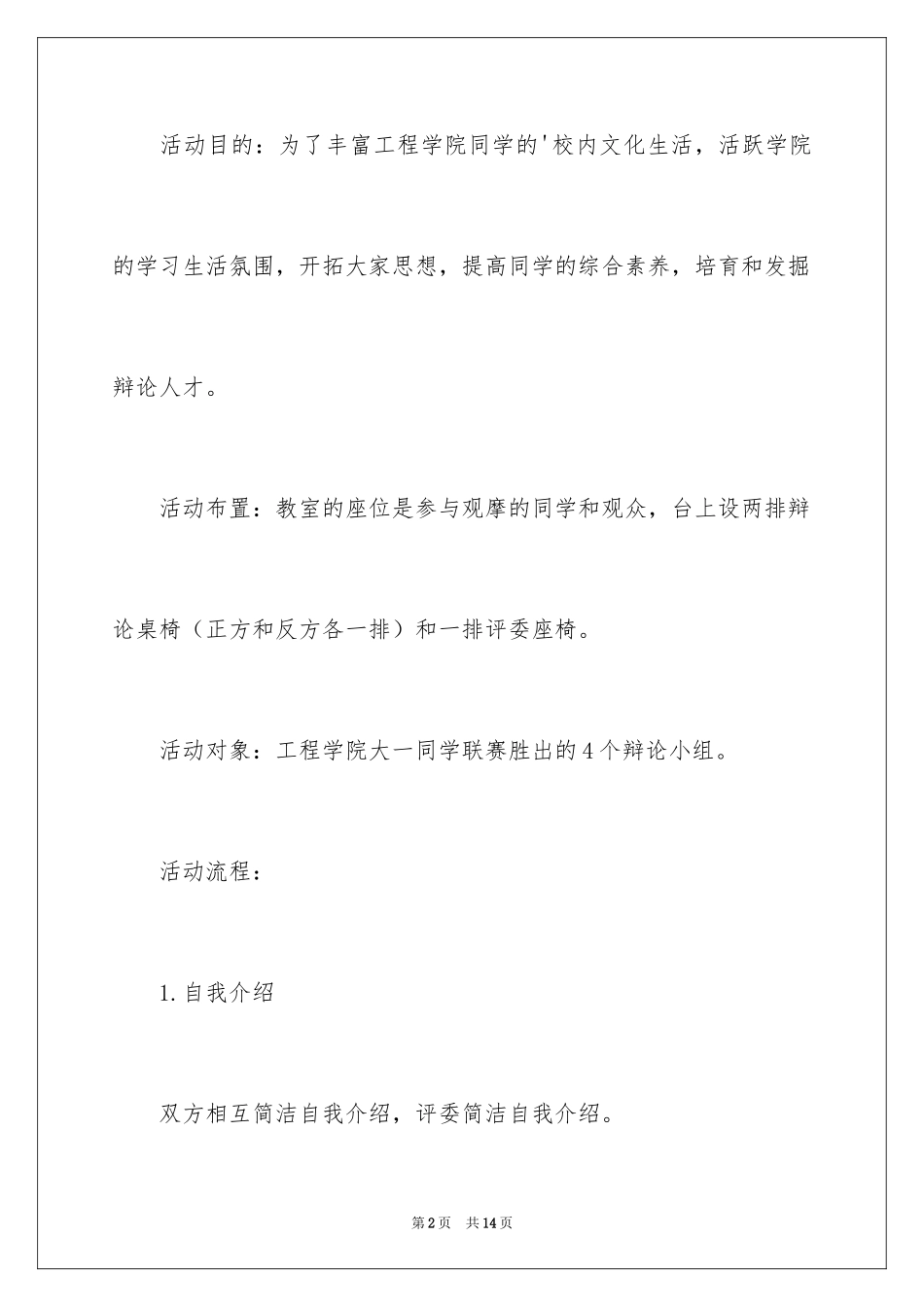 活动目的：为了丰富工程学院同学的'校内文化生活，活跃学院的学习生活氛围，开拓大家思想，提高同学的综合素养，培育和发掘辩论人才。

活动布置：教室的座位是参与观摩的同学和观众，台上设两排辩论桌椅（正方和反方各一排）和一排评委座椅。

活动对象：工程学院大一同学联赛胜出的4个辩论小组。

活动流程：

1.自我介绍

双方相互简洁自我介绍，评委简洁自我介绍。

第2页 共14页